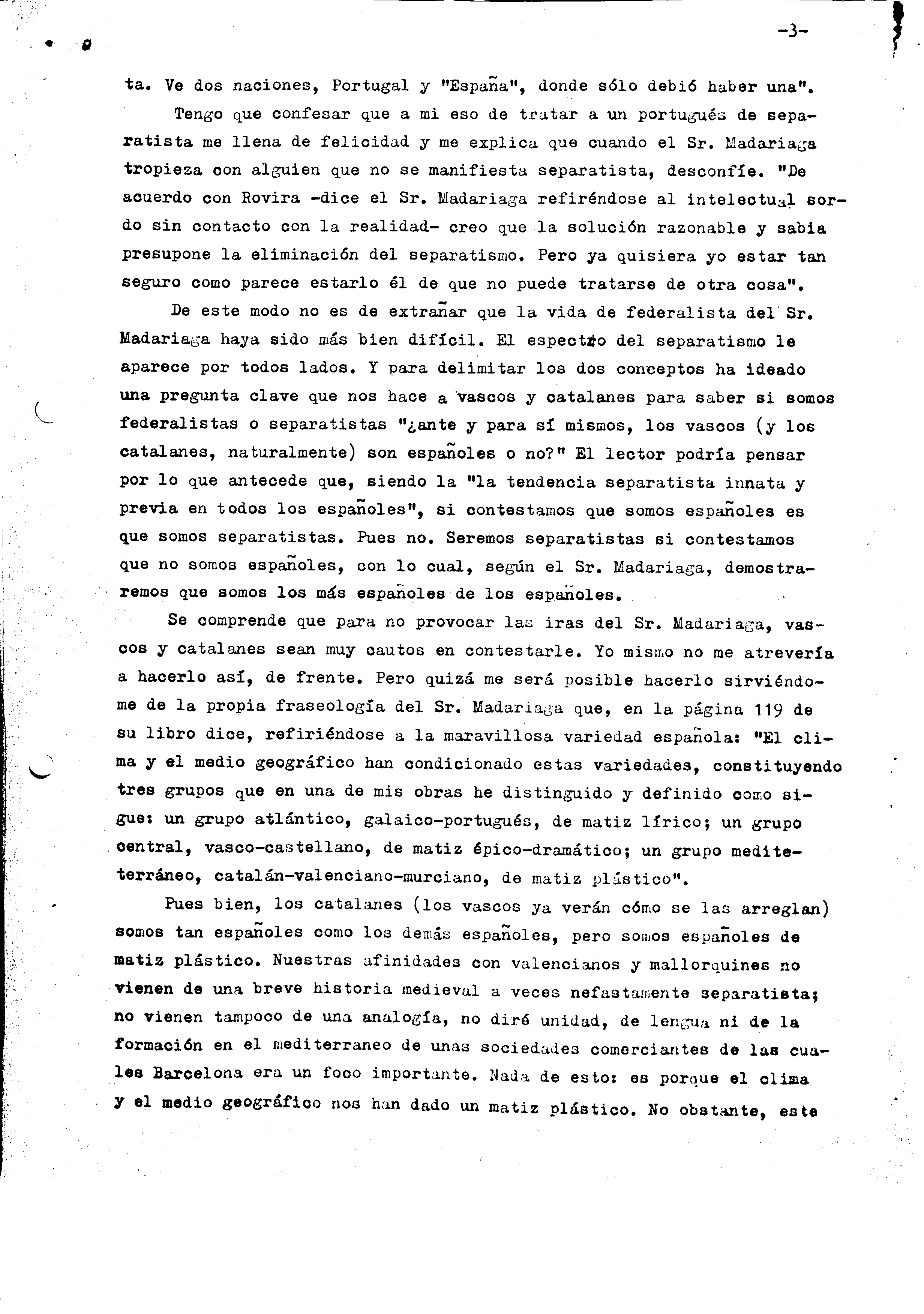 -3-

ta. Ve dos naciones, Portugal y "España", donde sólo debió haber una".

Tengo que confesar que a mi eso de tratar a un portugués de separatista me llena de felicidad y me explica que cuando el Sr. Madariaga tropieza con alguien que no se manifiesta separatista, desconfíe. "De acuerdo con Rovira -dice el Sr. Madariaga refiréndose al intelectual sordo sin contacto con la realidad- creo que la solución razonable y sabia presupone la eliminación del separatismo. Pero ya quisiera yo estar tan seguro como parece estarlo él de que no puede tratarse de otra cosa".

De este modo no es de extrañar que la vida de federalista del Sr. Madariaga haya sido más bien difícil. El espectro del separatismo le aparece por todos lados. Y para delimitar los dos conceptos ha ideado una pregunta clave que nos hace a vascos y catalanes para saber si somos federalistas o separatistas "¿ante y para sí mismos, los vascos (y los catalanes, naturalmente) son españoles o no?" El lector podría pensar por lo que antecede que, siendo la "la tendencia separatista innata y previa en todos los españoles", si contestamos que somos españoles es que somos separatistas. Pues no. Seremos separatistas si contestamos que no somos españoles, con lo cual, según el Sr. Madariaga, demostraremos que somos los más españoles de los españoles.

Se comprende que para no provocar las iras del Sr. Madariaga, vascos y catalanes sean muy cautos en contestarle. Yo mismo no me atrevería a hacerlo así, de frente. Pero quizá me será posible hacerlo sirviéndome de la propia fraseología del Sr. Madariaga que, en la página 119 de su libro dice, refiriéndose a la maravillosa variedad española: "El clima y el medio geográfico han condicionado estas variedades, constituyendo tres grupos que en una de mis obras he distinguido y definido como sigue: un grupo atlántico, galaico-portugués, de matiz lírico; un grupo central, vasco-castellano, de matiz épico-dramático; un grupo mediterráneo, catalán-valenciano-murciano, de matiz plástico".

Pues bien, los catalanes (los vascos ya verán cómo se las arreglan) somos tan españoles como los demás españoles, pero somos españoles de matiz plástico. Nuestras afinidades con valencianos y mallorquines no vienen de una breve historia medieval a veces nefastamente separatista; no vienen tampoco de una analogía, no diré unidad, de lengua ni de la formación en el mediterraneo de unas sociedades comerciantes de las cuales Barcelona era un foco importante. Nada de esto: es porque el clima y el medio geográfico nos han dado un matiz plástico. No obstante, este